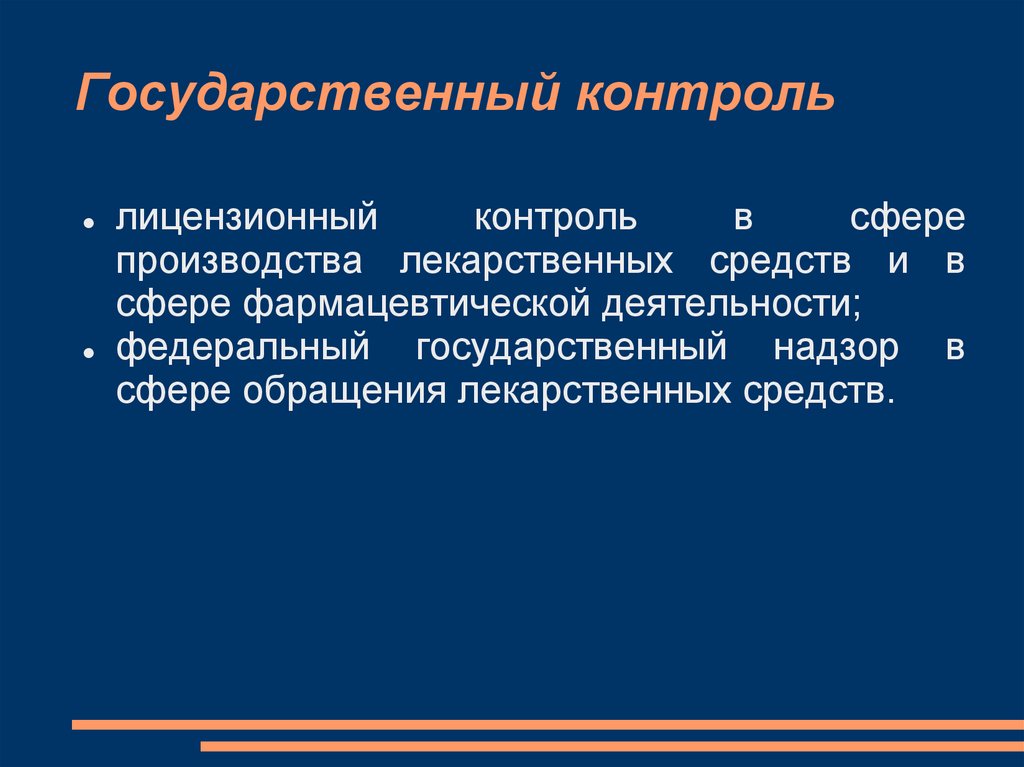 Государственный контроль

- лицензионный контроль в сфере производства лекарственных средств и в сфере фармацевтической деятельности;
- федеральный государственный надзор в сфере обращения лекарственных средств.